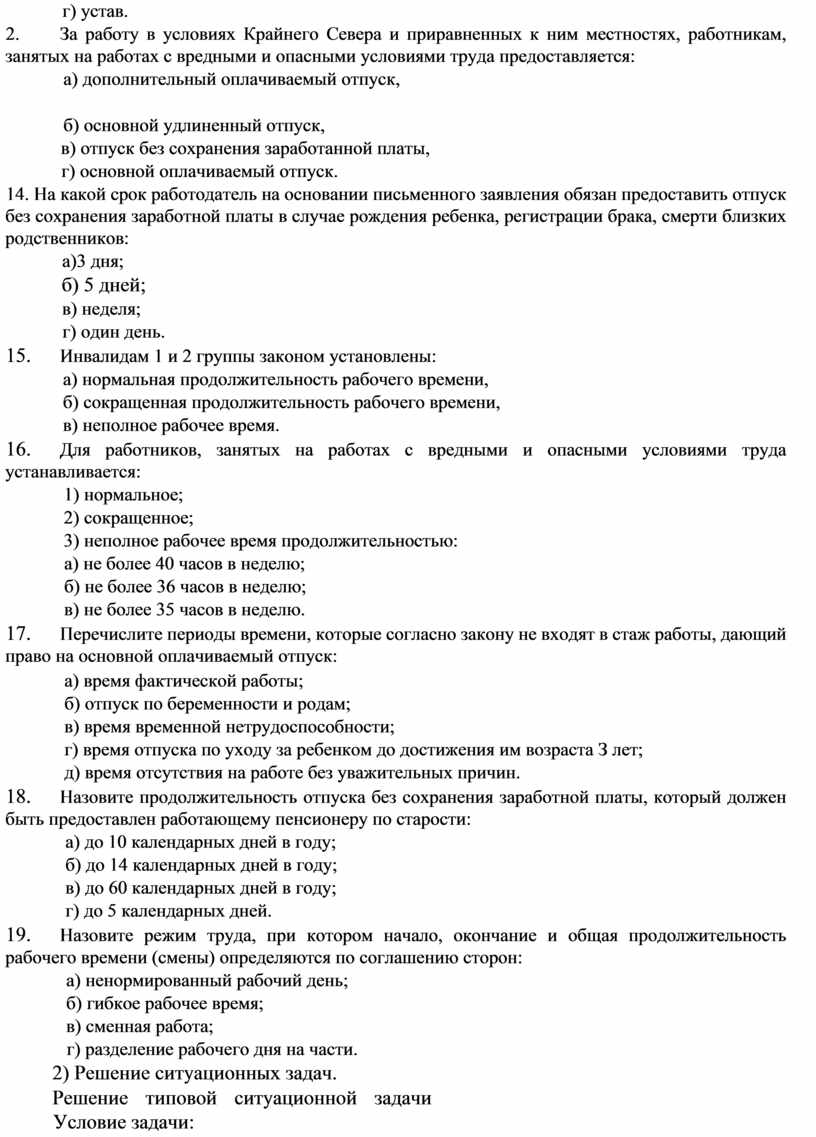 г) устав.

2. За работу в условиях Крайнего Севера и приравненных к ним местностях, работникам, занятых на работах с вредными и опасными условиями труда предоставляется:

а) дополнительный оплачиваемый отпуск,

б) основной удлиненный отпуск,

в) отпуск без сохранения заработанной платы,

г) основной оплачиваемый отпуск.

14. На какой срок работодатель на основании письменного заявления обязан предоставить отпуск без сохранения заработной платы в случае рождения ребенка, регистрации брака, смерти близких родственников:

а)3 дня;

б) 5 дней;

в) неделя;

г) один день.

15. Инвалидам 1 и 2 группы законом установлены:

а) нормальная продолжительность рабочего времени,

б) сокращенная продолжительность рабочего времени,

в) неполное рабочее время.

16. Для работников, занятых на работах с вредными и опасными условиями труда устанавливается:

1) нормальное;

2) сокращенное;

3) неполное рабочее время продолжительностью:

а) не более 40 часов в неделю;

б) не более 36 часов в неделю;

в) не более 35 часов в неделю.

17. Перечислите периоды времени, которые согласно закону не входят в стаж работы, дающий право на основной оплачиваемый отпуск:

а) время фактической работы;

б) отпуск по беременности и родам;

в) время временной нетрудоспособности;

г) время отпуска по уходу за ребенком до достижения им возраста 3 лет;

д) время отсутствия на работе без уважительных причин.

18. Назовите продолжительность отпуска без сохранения заработной платы, который должен быть предоставлен работающему пенсионеру по старости:

а) до 10 календарных дней в году;

б) до 14 календарных дней в году;

в) до 60 календарных дней в году;

г) до 5 календарных дней.

19. Назовите режим труда, при котором начало, окончание и общая продолжительность рабочего времени (смены) определяются по соглашению сторон:

а) ненормированный рабочий день;

б) гибкое рабочее время;

в) сменная работа;

г) разделение рабочего дня на части.

2) Решение ситуационных задач.

Решение типовой ситуационной задачи

Условие задачи: